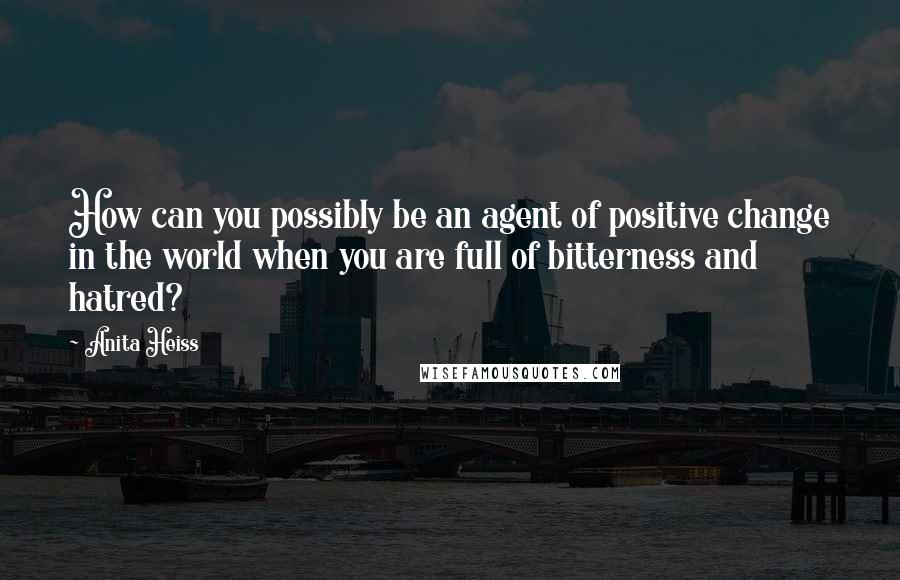 How can you possibly be an agent of positive change in the world when you are full of bitterness and hatred?

Anita Heiss

WISEFAMOUSQUOTES.COM